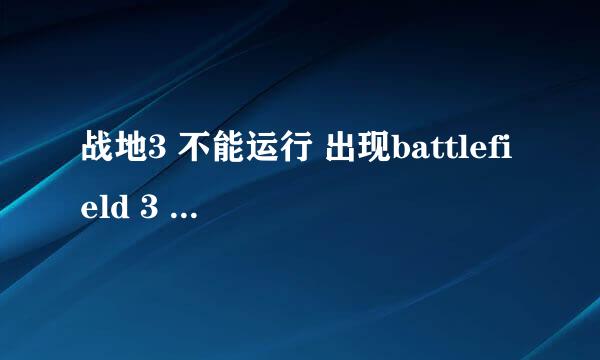 战地3 不能运行 出现battlefield 3 ...